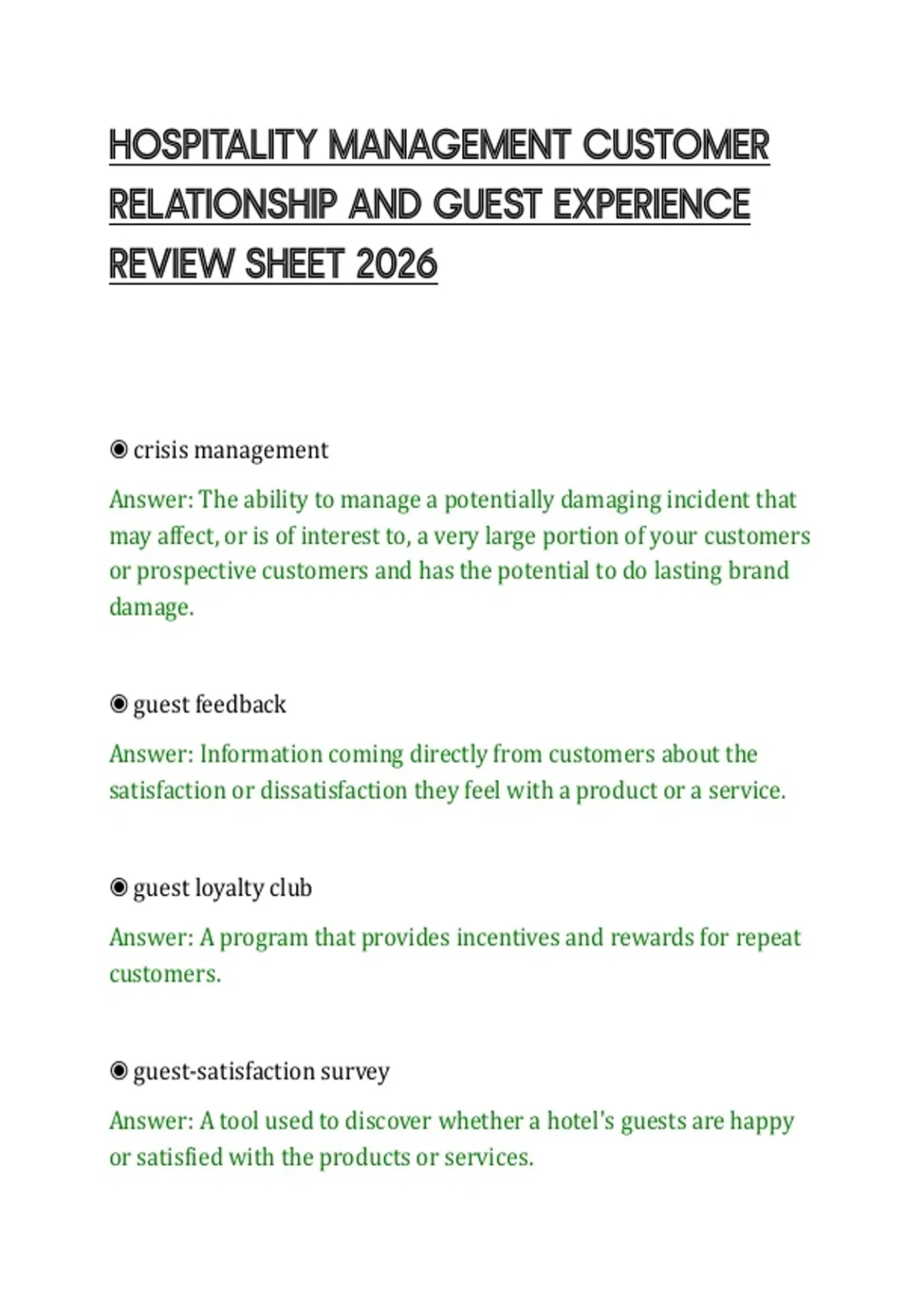 HOSPITALITY MANAGEMENT CUSTOMER RELATIONSHIP AND GUEST EXPERIENCE REVIEW SHEET 2026

◉ crisis management

Answer: The ability to manage a potentially damaging incident that may affect, or is of interest to, a very large portion of your customers or prospective customers and has the potential to do lasting brand damage.

◉ guest feedback

Answer: Information coming directly from customers about the satisfaction or dissatisfaction they feel with a product or a service.

◉ guest loyalty club

Answer: A program that provides incentives and rewards for repeat customers.

◉ guest-satisfaction survey

Answer: A tool used to discover whether a hotel's guests are happy or satisfied with the products or services.